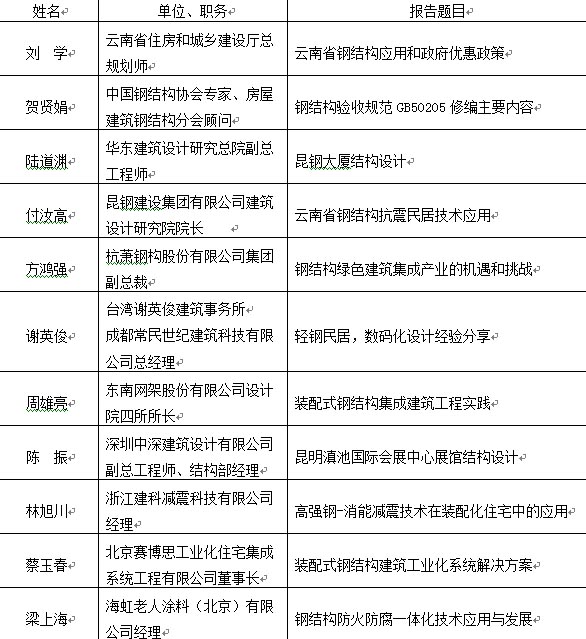 | 姓名 | 单位、职务 | 报告题目 |
|---|---|---|
| 刘 学 | 云南省住房和城乡建设厅总规划师 | 云南省钢结构应用和政府优惠政策 |
| 贺贤娟 | 中国钢结构协会专家、房屋建筑钢结构分会顾问 | 钢结构验收规范 GB50205 修编主要内容 |
| 陆道渊 | 华东建筑设计研究总院副总工程师 | 昆钢大厦结构设计 |
| 付汝高 | 昆钢建设集团有限公司建筑设计研究院院长 | 云南省钢结构抗震民居技术应用 |
| 方鸿强 | 杭萧钢构股份有限公司集团副总裁 | 钢结构绿色建筑集成产业的机遇和挑战 |
| 谢英俊 | 台湾谢英俊建筑事务所 成都常民世纪建筑科技有限公司总经理 | 轻钢民居，数码化设计经验分享 |
| 周雄亮 | 东南网架股份有限公司设计院四所所长 | 装配式钢结构集成建筑工程实践 |
| 陈 振 | 深圳中深建筑设计有限公司副总工程师、结构部经理 | 昆明滇池国际会展中心展馆结构设计 |
| 林旭川 | 浙江建科减震科技有限公司经理 | 高强钢-消能减震技术在装配化住宅中的应用 |
| 蔡玉春 | 北京赛博思工业化住宅集成系统工程有限公司董事长 | 装配式钢结构建筑工业化系统解决方案 |
| 梁上海 | 海虹老人涂料（北京）有限公司经理 | 钢结构防火防腐一体化技术应用与发展 |